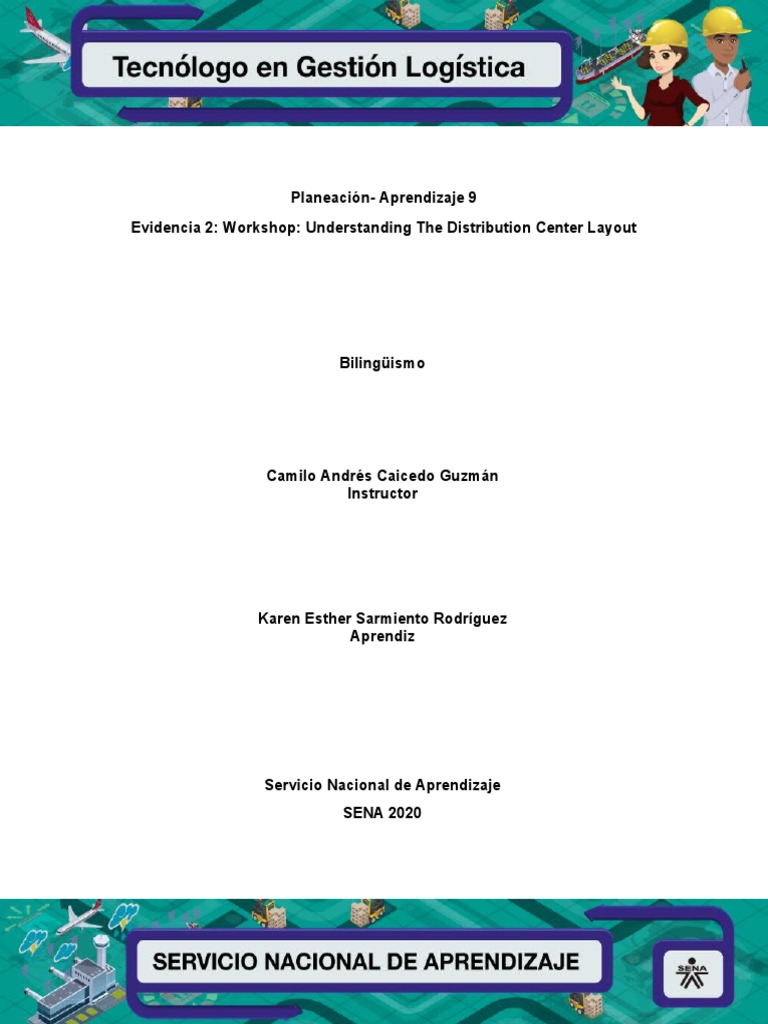 Tecnólogo en Gestión Logística

Planeación- Aprendizaje 9

Evidencia 2: Workshop: Understanding The Distribution Center Layout

Bilingüismo

Camilo Andrés Caicedo Guzmán
Instructor

Karen Esther Sarmiento Rodríguez
Aprendiz

Servicio Nacional de Aprendizaje

SENA 2020

SERVICIO NACIONAL DE APRENDIZAJE

SENA